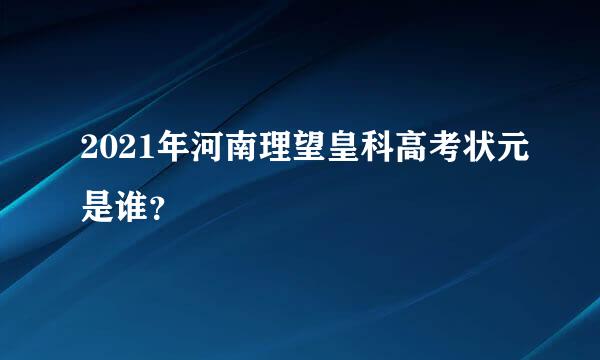 2021年河南理望皇科高考状元是谁?